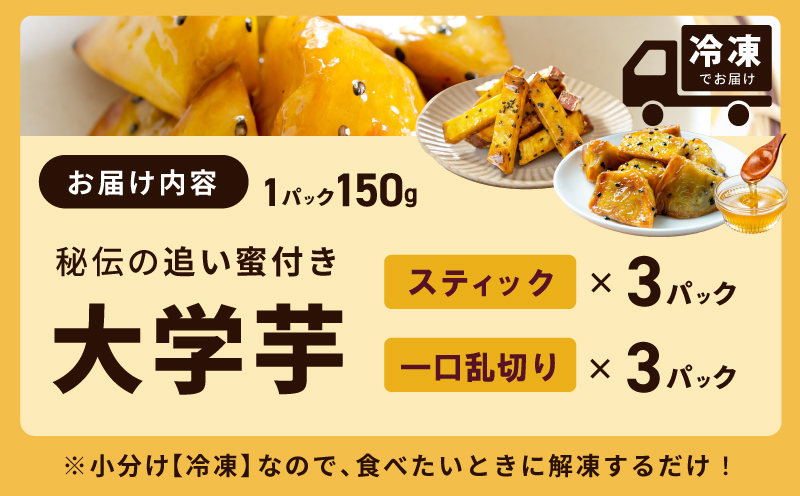 冷凍
でお届け

お届け内容 1パック150g

秘伝の追い蜜付き

大学芋

スティック × 3パック

一口乱切り × 3パック

※小分け【冷凍】なので、食べたいときに解凍するだけ！